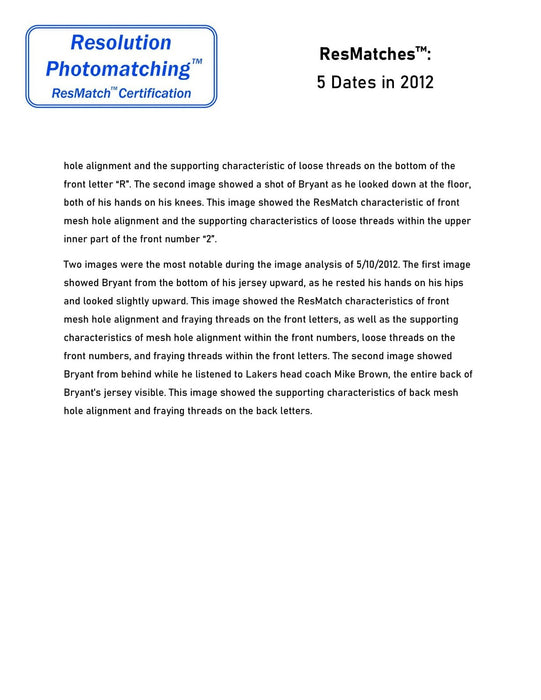 Resolution Photomatching™
ResMatch™ Certification

ResMatches™:
5 Dates in 2012

hole alignment and the supporting characteristic of loose threads on the bottom of the front letter "R". The second image showed a shot of Bryant as he looked down at the floor, both of his hands on his knees. This image showed the ResMatch characteristic of front mesh hole alignment and the supporting characteristics of loose threads within the upper inner part of the front number "2".

Two images were the most notable during the image analysis of 5/10/2012. The first image showed Bryant from the bottom of his jersey upward, as he rested his hands on his hips and looked slightly upward. This image showed the ResMatch characteristics of front mesh hole alignment and fraying threads on the front letters, as well as the supporting characteristics of mesh hole alignment within the front numbers, loose threads on the front numbers, and fraying threads within the front letters. The second image showed Bryant from behind while he listened to Lakers head coach Mike Brown, the entire back of Bryant's jersey visible. This image showed the supporting characteristics of back mesh hole alignment and fraying threads on the back letters.